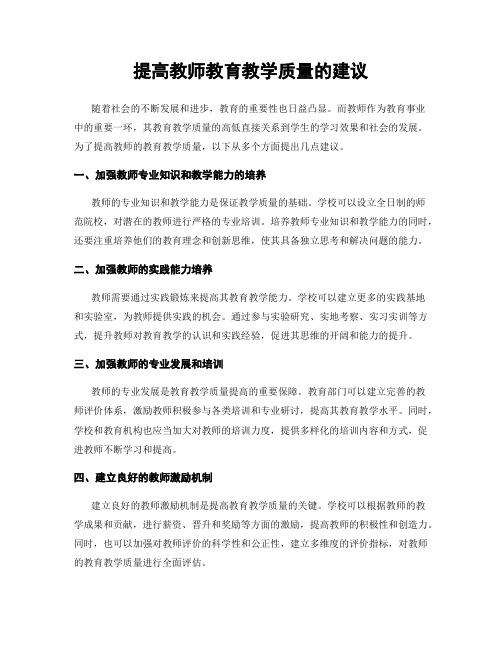 提高教师教育教学质量的建议

随着社会的不断发展和进步，教育的重要性也日益凸显。而教师作为教育事业中的重要一环，其教育教学质量的高低直接关系到学生的学习效果和社会的发展。为了提高教师的教育教学质量，以下从多个方面提出几点建议。

一、加强教师专业知识和教学能力的培养

教师的专业知识和教学能力是保证教学质量的基础。学校可以设立全日制的师范院校，对潜在的教师进行严格的专业培训。培养教师专业知识和教学能力的同时，还要注重培养他们的教育理念和创新思维，使其具备独立思考和解决问题的能力。

二、加强教师的实践能力培养

教师需要通过实践锻炼来提高其教育教学能力。学校可以建立更多的实践基地和实验室，为教师提供实践的机会。通过参与实验研究、实地考察、实习实训等方式，提升教师对教育教学的认识和实践经验，促进其思维的开阔和能力的提升。

三、加强教师的专业发展和培训

教师的专业发展是教育教学质量提高的重要保障。教育部门可以建立完善的教师评价体系，激励教师积极参与各类培训和专业研讨，提高其教育教学水平。同时，学校和教育机构也应当加大对教师的培训力度，提供多样化的培训内容和方式，促进教师不断学习和提高。

四、建立良好的教师激励机制

建立良好的教师激励机制是提高教育教学质量的关键。学校可以根据教师的教学成果和贡献，进行薪资、晋升和奖励等方面的激励，提高教师的积极性和创造力。同时，也可以加强对教师评价的科学性和公正性，建立多维度的评价指标，对教师的教育教学质量进行全面评估。